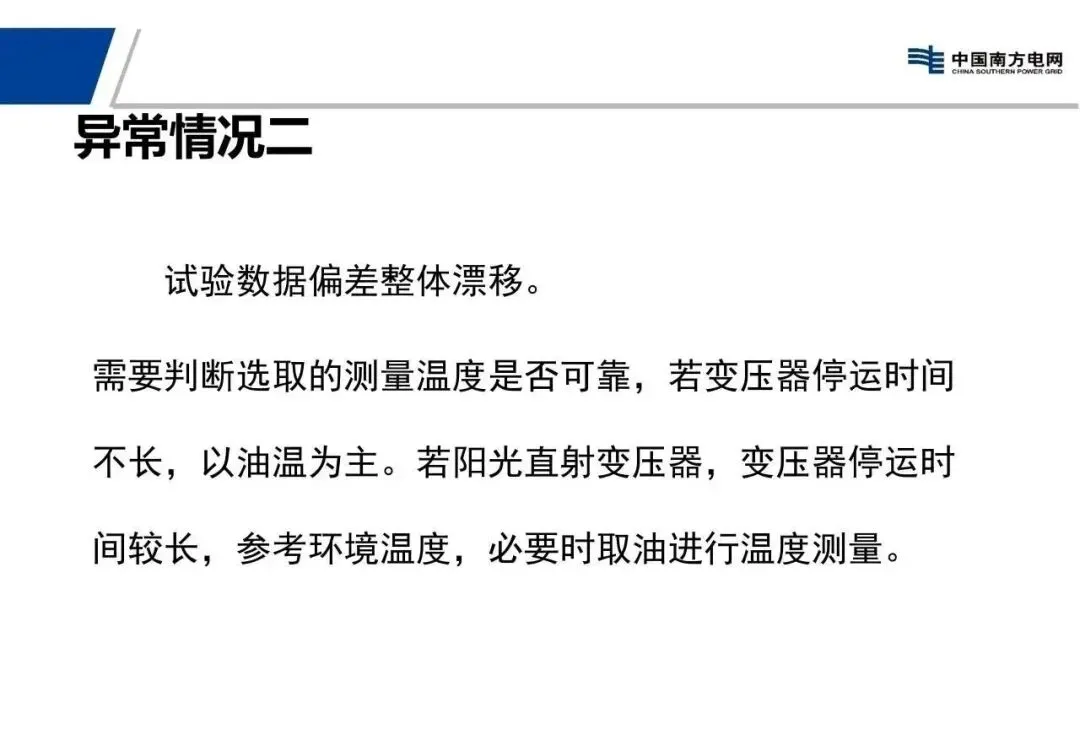 中国南方电网
CHINA SOUTHERN POWER GRID

异常情况二

试验数据偏差整体漂移。

需要判断选取的测量温度是否可靠，若变压器停运时间不长，以油温为主。若阳光直射变压器，变压器停运时间较长，参考环境温度，必要时取油进行温度测量。